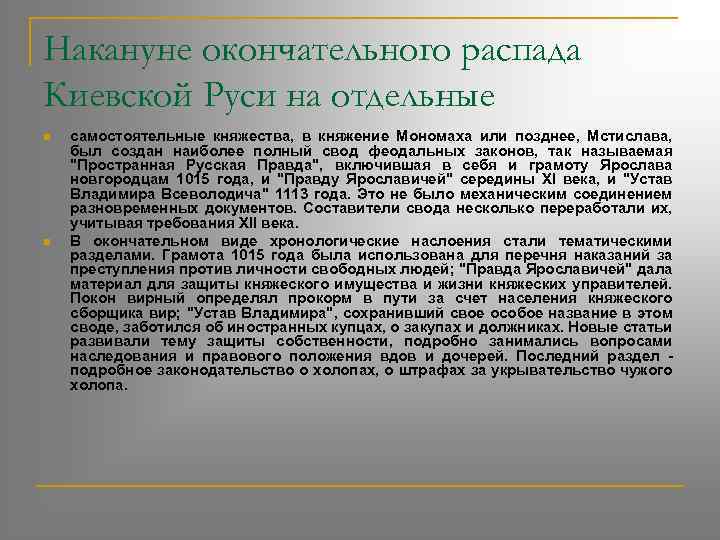 Накануне окончательного распада Киевской Руси на отдельные

самостоятельные княжества, в княжение Мономаха или позднее, Мстислава, был создан наиболее полный свод феодальных законов, так называемая "Пространная Русская Правда", включившая в себя и грамоту Ярослава новгородцам 1015 года, и "Правду Ярославичей" середины XI века, и "Устав Владимира Всеволодича" 1113 года. Это не было механическим соединением разновременных документов. Составители свода несколько переработали их, учитывая требования XII века.

В окончательном виде хронологические наслоения стали тематическими разделами. Грамота 1015 года была использована для перечня наказаний за преступления против личности свободных людей; "Правда Ярославичей" дала материал для защиты княжеского имущества и жизни княжеских управителей. Покон вирный определял прокорм в пути за счет населения княжеского сборщика вир; "Устав Владимира", сохранивший свое особое название в этом своде, заботился об иностранных купцах, о закупах и должниках. Новые статьи развивали тему защиты собственности, подробно занимались вопросами наследования и правового положения вдов и дочерей. Последний раздел - подробное законодательство о холопах, о штрафах за укрывательство чужого холопа.